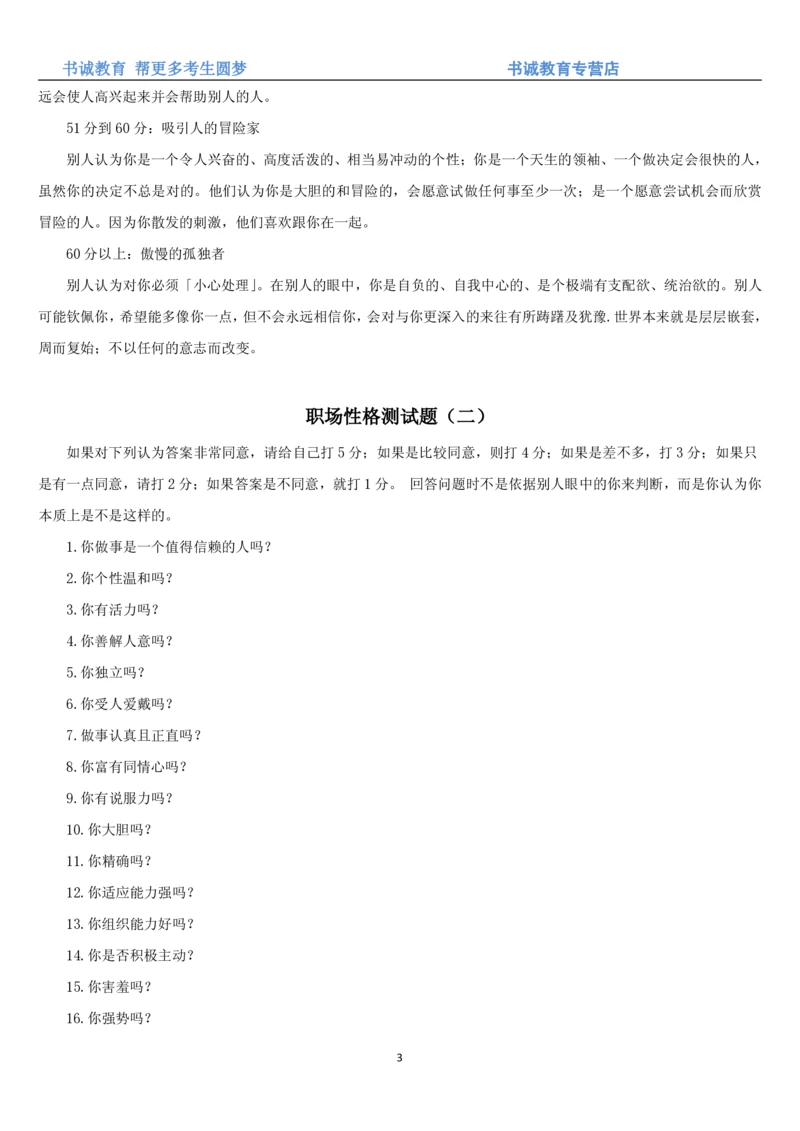 书诚教育 帮更多考生圆梦 书诚教育专营店

远会使人高兴起来并会帮助别人的人。

51 分到 60 分：吸引人的冒险家

别人认为你是一个令人兴奋的、高度活泼的、相当易冲动的个性；你是一个天生的领袖、一个做决定会很快的人，虽然你的决定不总是对的。他们认为你是大胆的和冒险的，会愿意试做任何事至少一次；是一个愿意尝试机会而欣赏冒险的人。因为你散发的刺激，他们喜欢跟你在一起。

60 分以上：傲慢的孤独者

别人认为对你必须「小心处理」。在别人的眼中，你是自负的、自我中心的、是个极端有支配欲、统治欲的。别人可能钦佩你，希望能多像你一点，但不会永远相信你，会对与你更深入的来往有所踌躇及犹豫.世界本来就是层层嵌套，周而复始；不以任何的意志而改变。

职场性格测试题（二）

如果对下列认为答案非常同意，请给自己打 5 分；如果是比较同意，则打 4 分；如果是差不多，打 3 分；如果只是有一点同意，请打 2 分；如果答案是不同意，就打 1 分。 回答问题时不是依据别人眼中的你来判断，而是你认为你本质上是不是这样的。

1.你做事是一个值得信赖的人吗？

2.你个性温和吗？

3.你有活力吗？

4.你善解人意吗？

5.你独立吗？

6.你受人爱戴吗？

7.做事认真且正直吗？

8.你富有同情心吗？

9.你有说服力吗？

10.你大胆吗？

11.你精确吗？

12.你适应能力强吗？

13.你组织能力好吗？

14.你是否积极主动？

15.你害羞吗？

16.你强势吗？

3